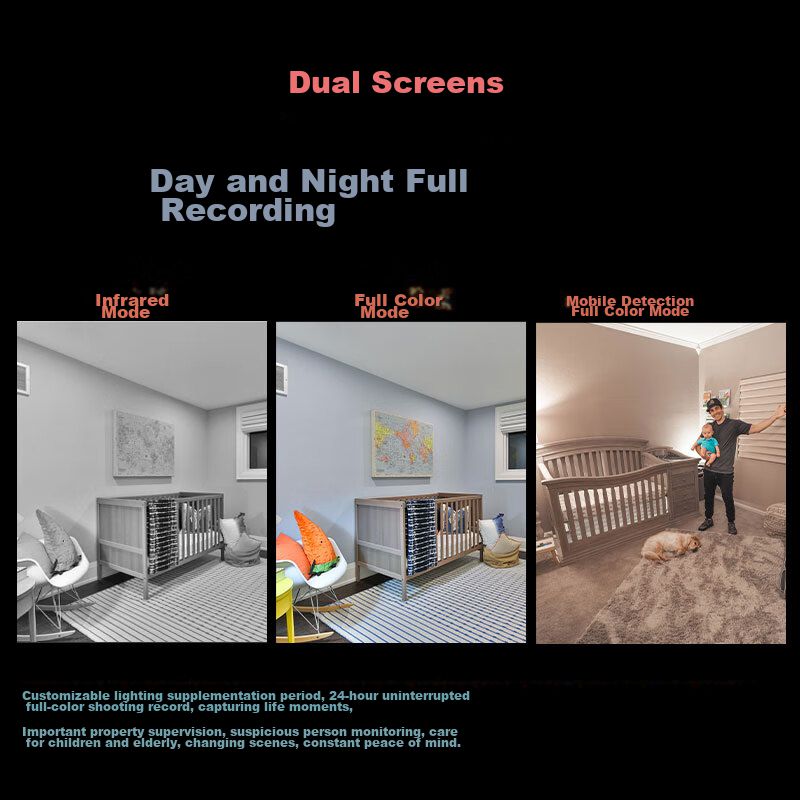 Dual Screens

Day and Night Full Recording

Infrared Mode

Full Color Mode

Mobile Detection Full Color Mode

Customizable lighting supplementation period, 24-hour uninterrupted full-color shooting record, capturing life moments,

Important property supervision, suspicious person monitoring, care for children and elderly, changing scenes, constant peace of mind.